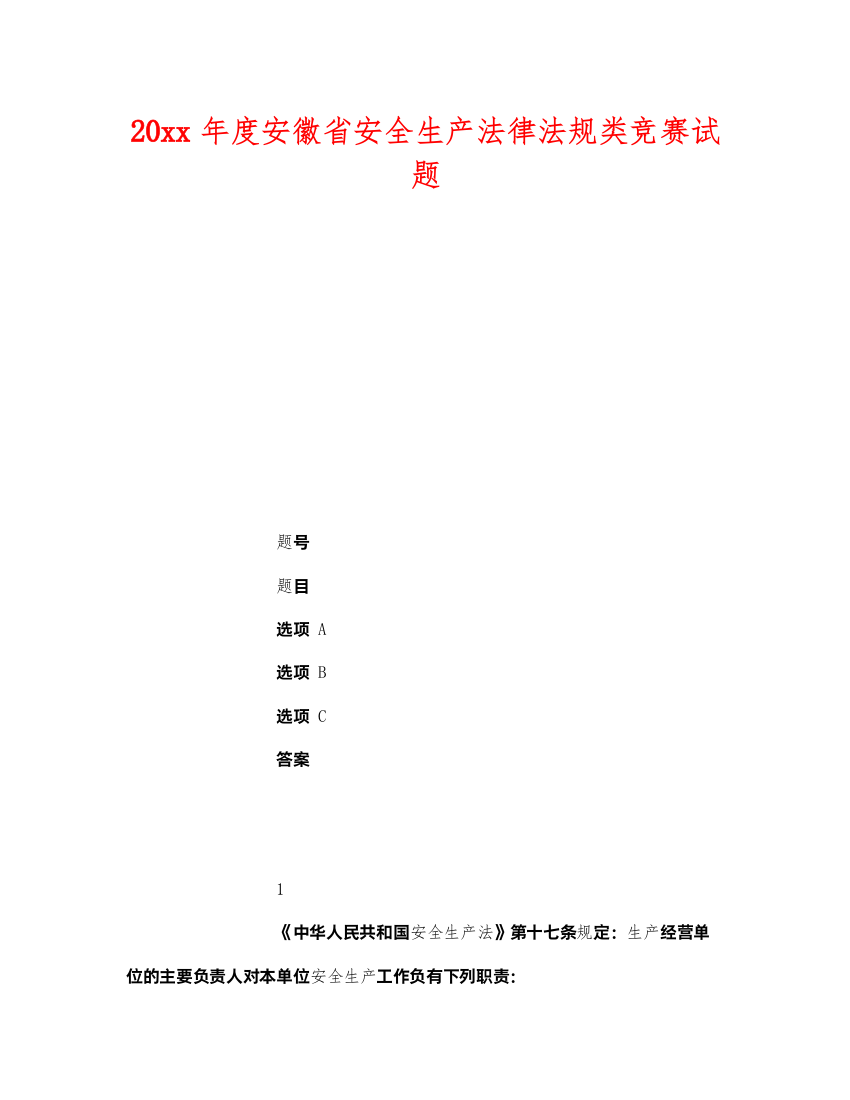 20xx 年度安徽省安全生产法律法规类竞赛试题

题号

题目

选项 A

选项 B

选项 C

答案

1

《中华人民共和国安全生产法》第十七条规定：生产经营单位的主要负责人对本单位安全生产工作负有下列职责：